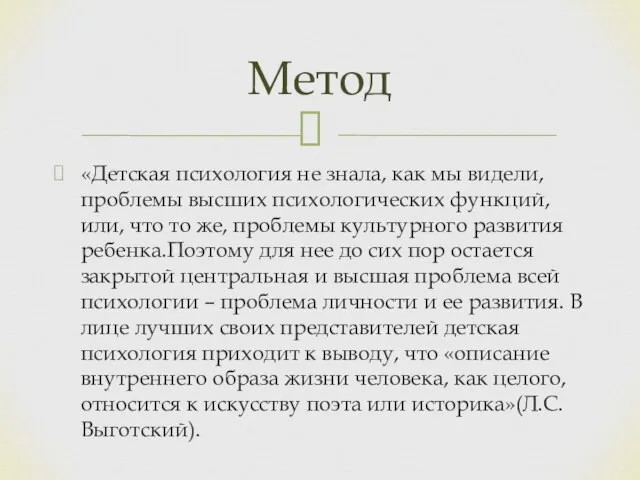 Метод

«Детская психология не знала, как мы видели, проблемы высших психологических функций, или, что то же, проблемы культурного развития ребенка.Поэтому для нее до сих пор остается закрытой центральная и высшая проблема всей психологии – проблема личности и ее развития. В лице лучших своих представителей детская психология приходит к выводу, что «описание внутреннего образа жизни человека, как целого, относится к искусству поэта или историка»(Л.С. Выготский).